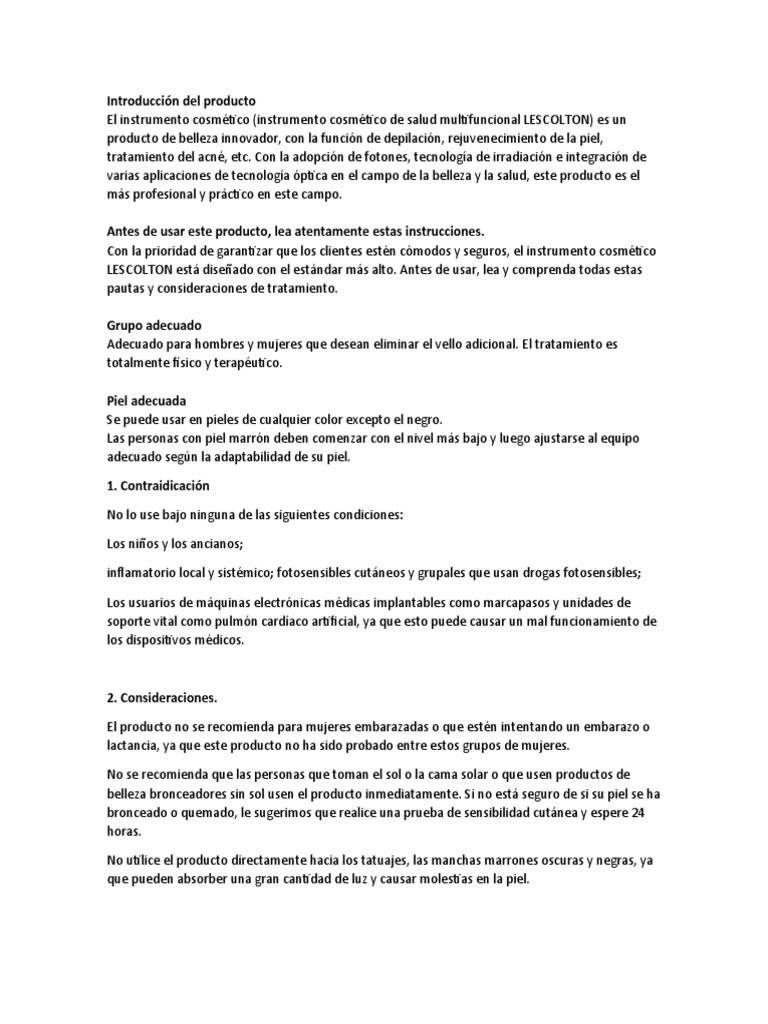 Introducción del producto
El instrumento cosmético (instrumento cosmético de salud multifuncional LESCOLTON) es un producto de belleza innovador, con la función de depilación, rejuvenecimiento de la piel, tratamiento del acné, etc. Con la adopción de fotones, tecnología de irradiación e integración de varias aplicaciones de tecnología óptica en el campo de la belleza y la salud, este producto es el más profesional y práctico en este campo.

Antes de usar este producto, lea atentamente estas instrucciones.
Con la prioridad de garantizar que los clientes estén cómodos y seguros, el instrumento cosmético LESCOLTON está diseñado con el estándar más alto. Antes de usar, lea y comprenda todas estas pautas y consideraciones de tratamiento.

Grupo adecuado
Adecuado para hombres y mujeres que desean eliminar el vello adicional. El tratamiento es totalmente físico y terapéutico.

Piel adecuada
Se puede usar en pieles de cualquier color excepto el negro.
Las personas con piel marrón deben comenzar con el nivel más bajo y luego ajustarse al equipo adecuado según la adaptabilidad de su piel.

1. Contraidicación

No lo use bajo ninguna de las siguientes condiciones:

Los niños y los ancianos;

inflamatorio local y sistémico; fotosensibles cutáneos y grupales que usan drogas fotosensibles;

Los usuarios de máquinas electrónicas médicas implantables como marcapasos y unidades de soporte vital como pulmón cardiaco artificial, ya que esto puede causar un mal funcionamiento de los dispositivos médicos.

2. Consideraciones.

El producto no se recomienda para mujeres embarazadas o que estén intentando un embarazo o lactancia, ya que este producto no ha sido probado entre estos grupos de mujeres.

No se recomienda que las personas que toman el sol o la cama solar o que usen productos de belleza bronceadores sin sol usen el producto inmediatamente. Si no está seguro de si su piel se ha bronceado o quemado, le sugerimos que realice una prueba de sensibilidad cutánea y espere 24 horas.

No utilice el producto directamente hacia los tatuajes, las manchas marrones oscuras y negras, ya que pueden absorber una gran cantidad de luz y causar molestias en la piel.